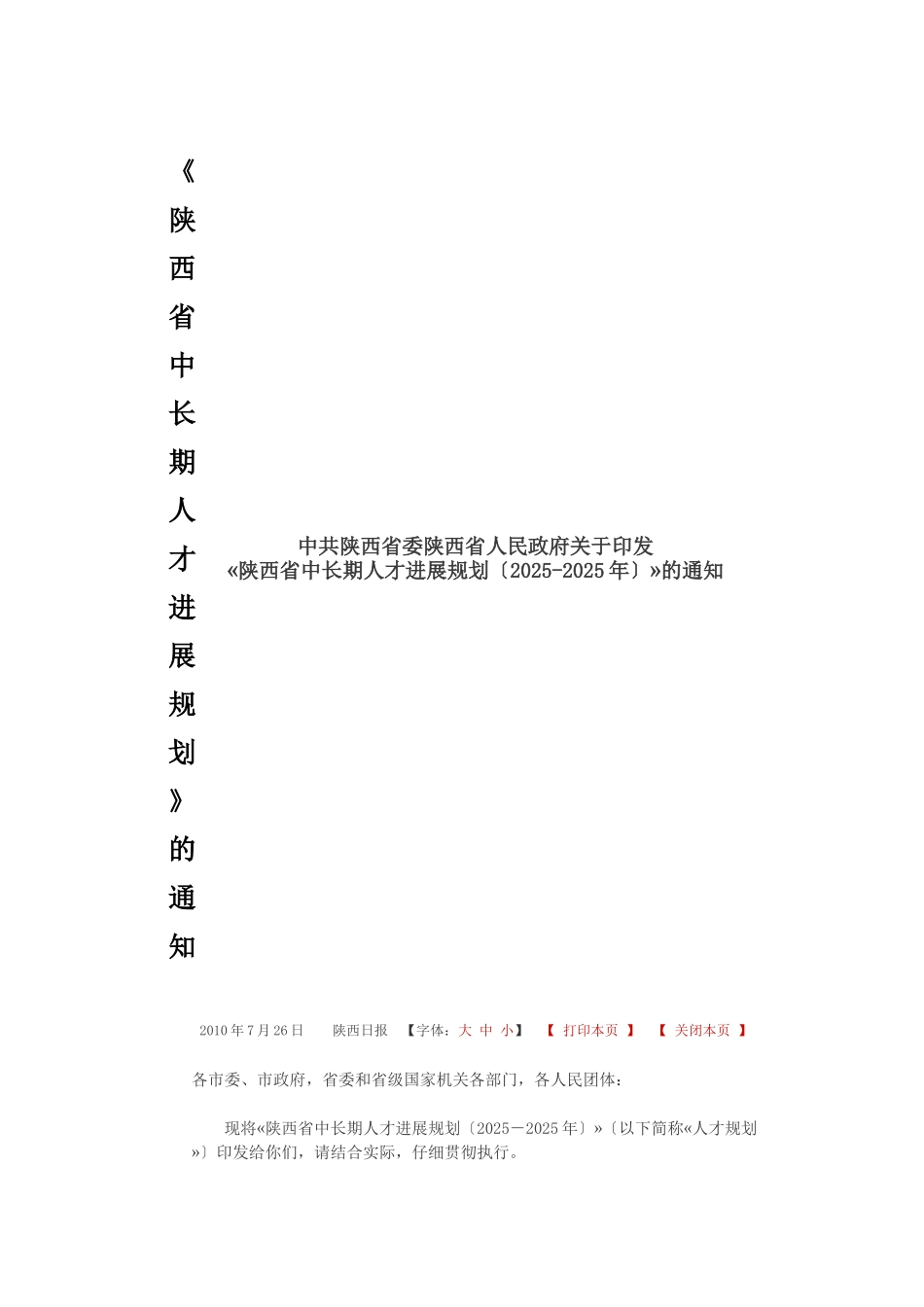 《陕西省中长期人才进展规划》的通知

中共陕西省委陕西省人民政府关于印发
«陕西省中长期人才进展规划〔2025-2025年〕»的通知

2010年7月26日　陕西日报　【字体：大 中 小】　【 打印本页 】　【 关闭本页 】

各市委、市政府，省委和省级国家机关各部门，各人民团体：

现将«陕西省中长期人才进展规划〔2025－2025年〕»〔以下简称«人才规划»〕印发给你们，请结合实际，仔细贯彻执行。